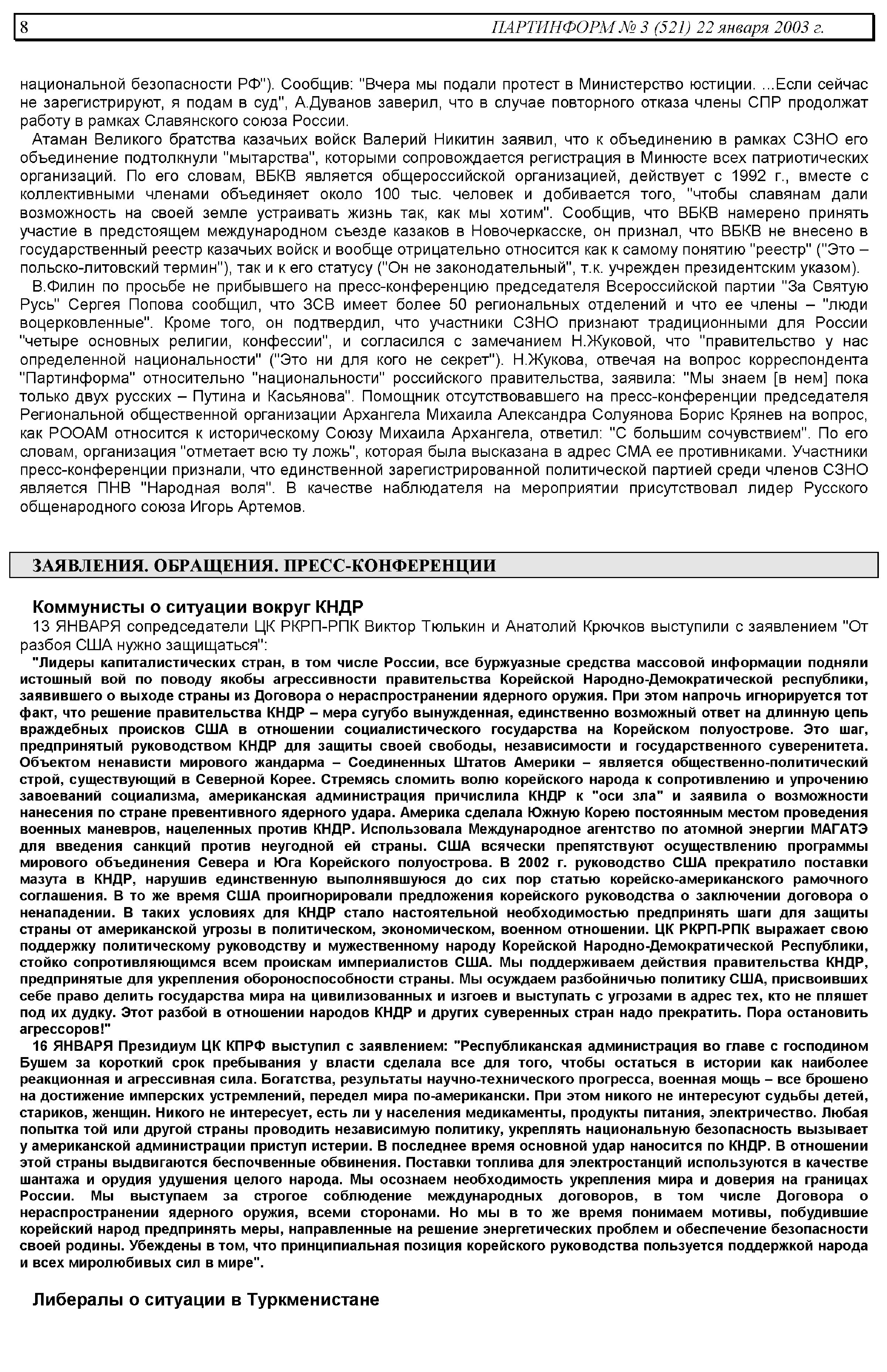 8 ПАРТИНФОРМ № 3 (521) 22 января 2003 г.

национальной безопасности РФ"). Сообщив: "Вчера мы подали протест в Министерство юстиции. ...Если сейчас не зарегистрируют, я подам в суд", А.Дуванов заверил, что в случае повторного отказа члены СПР продолжат работу в рамках Славянского союза России.

Атаман Великого братства казачьих войск Валерий Никитин заявил, что к объединению в рамках СЗНО его объединение подтолкнули "мытарства", которыми сопровождается регистрация в Минюсте всех патриотических организаций. По его словам, ВБКВ является общероссийской организацией, действует с 1992 г., вместе с коллективными членами объединяет около 100 тыс. человек и добивается того, "чтобы славянам дали возможность на своей земле устраивать жизнь так, как мы хотим". Сообщив, что ВБКВ намерено принять участие в предстоящем международном съезде казаков в Новочеркасске, он признал, что ВБКВ не внесено в государственный реестр казачьих войск и вообще отрицательно относится как к самому понятию "реестр" ("Это – польско-литовский термин"), так и к его статусу ("Он не законодательный", т.к. учрежден президентским указом).

В.Филин по просьбе не прибывшего на пресс-конференцию председателя Всероссийской партии "За Святую Русь" Сергея Попова сообщил, что ЗСВ имеет более 50 региональных отделений и что ее члены – "люди воцерковленные". Кроме того, он подтвердил, что участники СЗНО признают традиционными для России "четыре основных религии, конфессии", и согласился с замечанием Н.Жуковой, что "правительство у нас определенной национальности" ("Это ни для кого не секрет"). Н.Жукова, отвечая на вопрос корреспондента "Партинформа" относительно "национальности" российского правительства, заявила: "Мы знаем [в нем] пока только двух русских – Путина и Касьянова". Помощник отсутствовавшего на пресс-конференции председателя Региональной общественной организации Архангела Михаила Александра Солуянова Борис Крянев на вопрос, как РООАМ относится к историческому Союзу Михаила Архангела, ответил: "С большим сочувствием". По его словам, организация "отметает всю ту ложь", которая была высказана в адрес СМА ее противниками. Участники пресс-конференции признали, что единственной зарегистрированной политической партией среди членов СЗНО является ПНВ "Народная воля". В качестве наблюдателя на мероприятии присутствовал лидер Русского общенародного союза Игорь Артемов.

ЗАЯВЛЕНИЯ. ОБРАЩЕНИЯ. ПРЕСС-КОНФЕРЕНЦИИ

Коммунисты о ситуации вокруг КНДР

13 ЯНВАРЯ сопредседатели ЦК РКРП-РПК Виктор Тюлькин и Анатолий Крючков выступили с заявлением "От разбоя США нужно защищаться":

"Лидеры капиталистических стран, в том числе России, все буржуазные средства массовой информации подняли истошный вой по поводу якобы агрессивности правительства Корейской Народно-Демократической республики, заявившего о выходе страны из Договора о нераспространении ядерного оружия. При этом напрочь игнорируется тот факт, что решение правительства КНДР – мера сугубо вынужденная, единственно возможный ответ на длинную цепь враждебных происков США в отношении социалистического государства на Корейском полуострове. Это шаг, предпринятый руководством КНДР для защиты своей свободы, независимости и государственного суверенитета. Объектом ненависти мирового жандарма – Соединенных Штатов Америки – является общественно-политический строй, существующий в Северной Корее. Стремясь сломить волю корейского народа к сопротивлению и упрочению завоеваний социализма, американская администрация причислила КНДР к "оси зла" и заявила о возможности нанесения по стране превентивного ядерного удара. Америка сделала Южную Корею постоянным местом проведения военных маневров, нацеленных против КНДР. Использовала Международное агентство по атомной энергии МАГАТЭ для введения санкций против неугодной ей страны. США всячески препятствуют осуществлению программы мирового объединения Севера и Юга Корейского полуострова. В 2002 г. руководство США прекратило поставки мазута в КНДР, нарушив единственную выполнявшуюся до сих пор статью корейско-американского рамочного соглашения. В то же время США проигнорировали предложения корейского руководства о заключении договора о ненападении. В таких условиях для КНДР стало настоятельной необходимостью предпринять шаги для защиты страны от американской угрозы в политическом, экономическом, военном отношении. ЦК РКРП-РПК выражает свою поддержку политическому руководству и мужественному народу Корейской Народно-Демократической Республики, стойко сопротивляющимся всем проискам империалистов США. Мы поддерживаем действия правительства КНДР, предпринятые для укрепления обороноспособности страны. Мы осуждаем разбойничью политику США, присвоивших себе право делить государства мира на цивилизованных и изгоев и выступать с угрозами в адрес тех, кто не пляшет под их дудку. Этот разбой в отношении народов КНДР и других суверенных стран надо прекратить. Пора остановить агрессоров!"

16 ЯНВАРЯ Президиум ЦК КПРФ выступил с заявлением: "Республиканская администрация во главе с господином Бушем за короткий срок пребывания у власти сделала все для того, чтобы остаться в истории как наиболее реакционная и агрессивная сила. Богатства, результаты научно-технического прогресса, военная мощь – все брошено на достижение имперских устремлений, передел мира по-американски. При этом никого не интересуют судьбы детей, стариков, женщин. Никого не интересует, есть ли у населения медикаменты, продукты питания, электричество. Любая попытка той или другой страны проводить независимую политику, укреплять национальную безопасность вызывает у американской администрации приступ истерии. В последнее время основной удар наносится по КНДР. В отношении этой страны выдвигаются беспочвенные обвинения. Поставки топлива для электростанций используются в качестве шантажа и орудия удушения целого народа. Мы осознаем необходимость укрепления мира и доверия на границах России. Мы выступаем за строгое соблюдение международных договоров, в том числе Договора о нераспространении ядерного оружия, всеми сторонами. Но мы в то же время понимаем мотивы, побудившие корейский народ предпринять меры, направленные на решение энергетических проблем и обеспечение безопасности своей родины. Убеждены в том, что принципиальная позиция корейского руководства пользуется поддержкой народа и всех миролюбивых сил в мире".

Либералы о ситуации в Туркменистане